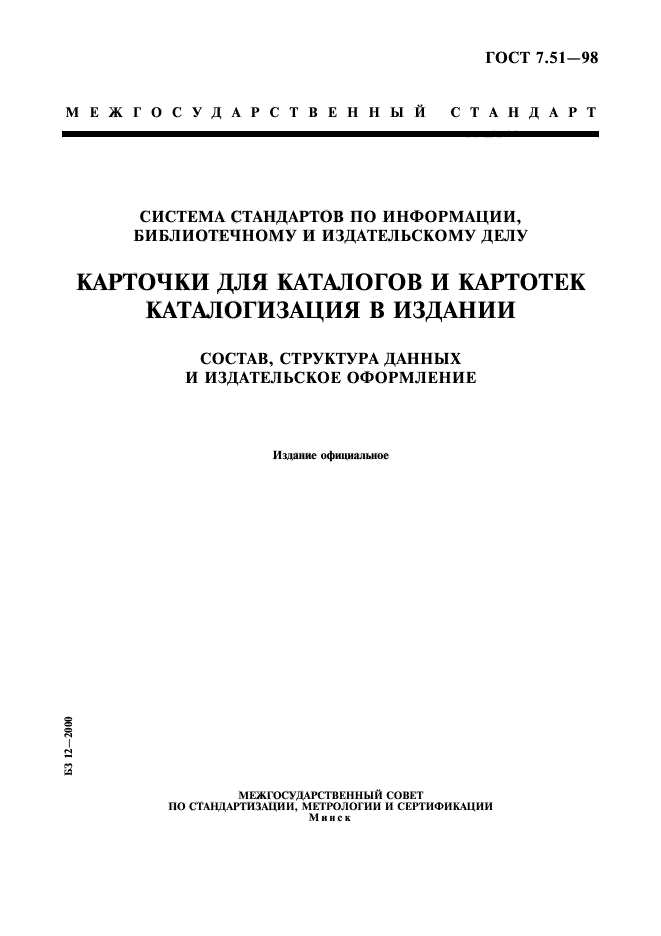 ГОСТ 7.51—98

МЕЖГОСУДАРСТВЕННЫЙ СТАНДАРТ

СИСТЕМА СТАНДАРТОВ ПО ИНФОРМАЦИИ, БИБЛИОТЕЧНОМУ И ИЗДАТЕЛЬСКОМУ ДЕЛУ

КАРТОЧКИ ДЛЯ КАТАЛОГОВ И КАРТОТЕК КАТАЛОГИЗАЦИЯ В ИЗДАНИИ

СОСТАВ, СТРУКТУРА ДАННЫХ И ИЗДАТЕЛЬСКОЕ ОФОРМЛЕНИЕ

Издание официальное

БЗ 12—2000

МЕЖГОСУДАРСТВЕННЫЙ СОВЕТ ПО СТАНДАРТИЗАЦИИ, МЕТРОЛОГИИ И СЕРТИФИКАЦИИ
Минск